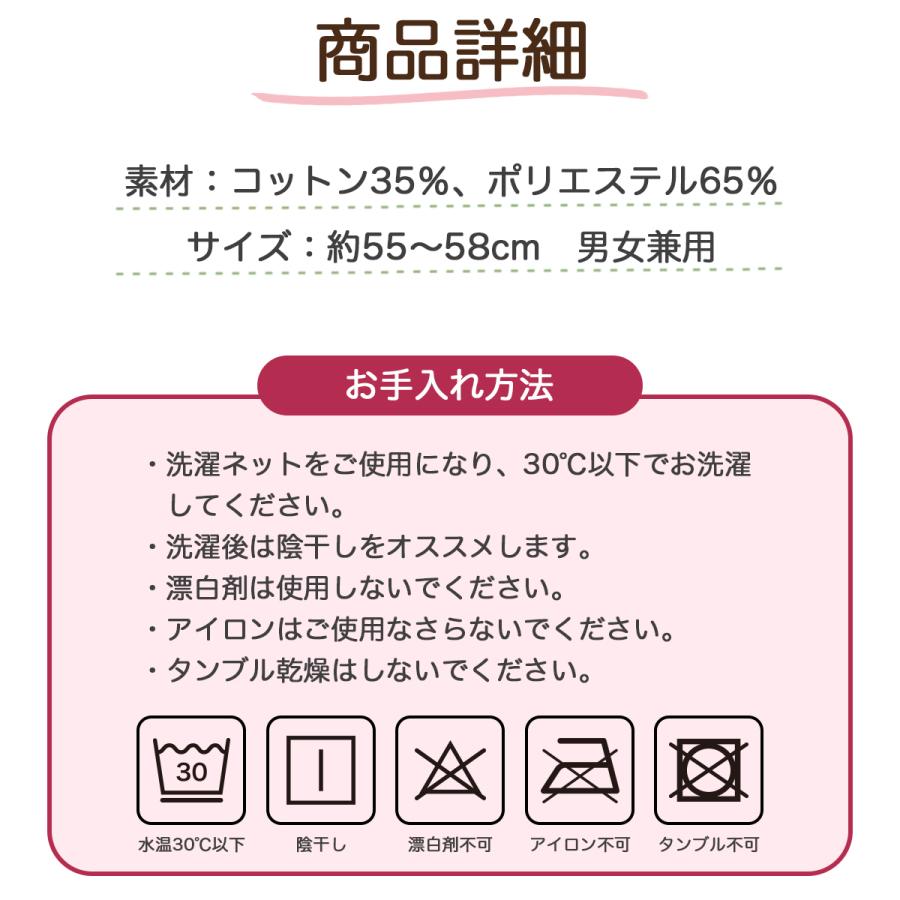 商品詳細

素材：コットン35%、ポリエステル65%

サイズ：約55〜58cm　男女兼用

お手入れ方法

・洗濯ネットをご使用になり、30℃以下でお洗濯してください。
・洗濯後は陰干しをオススメします。
・漂白剤は使用しないでください。
・アイロンはご使用なさらないでください。
・タンブル乾燥はしないでください。

30

水温30℃以下

陰干し

漂白剤不可

アイロン不可

タンブル不可